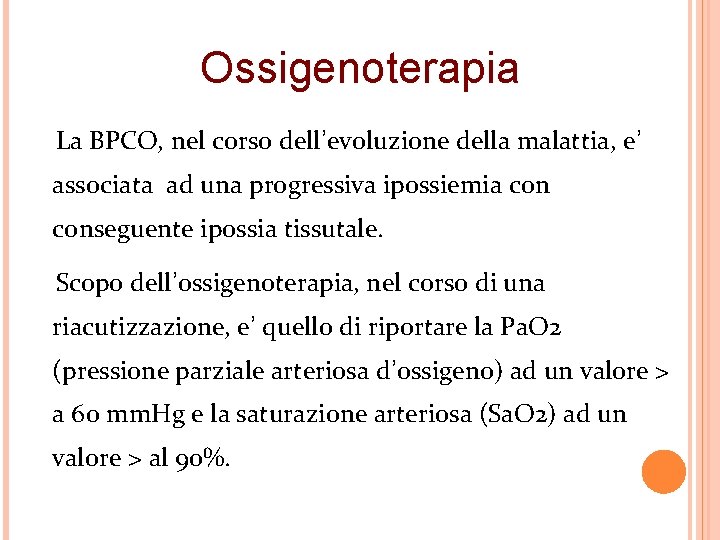 Ossigenoterapia

La BPCO, nel corso dell'evoluzione della malattia, e' associata ad una progressiva ipossiemia con conseguente ipossia tissutale.

Scopo dell'ossigenoterapia, nel corso di una riacutizzazione, e' quello di riportare la PaO2 (pressione parziale arteriosa d'ossigeno) ad un valore > a 60 mmHg e la saturazione arteriosa (SaO2) ad un valore > al 90%.